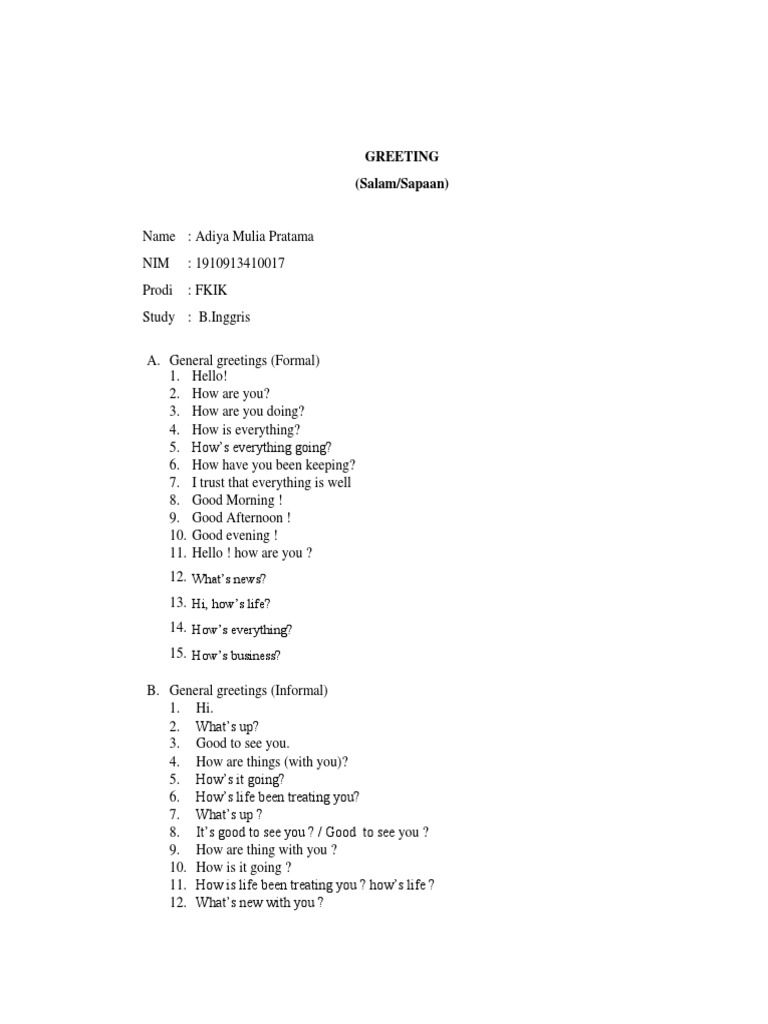 GREETING

(Salam/Sapaan)

Name : Adiya Mulia Pratama

NIM : 1910913410017

Prodi : FKIK

Study : B.Inggris

A. General greetings (Formal)
1. Hello!
2. How are you?
3. How are you doing?
4. How is everything?
5. How's everything going?
6. How have you been keeping?
7. I trust that everything is well
8. Good Morning !
9. Good Afternoon !
10. Good evening !
11. Hello ! how are you ?
12. What's news?
13. Hi, how's life?
14. How's everything?
15. How's business?

B. General greetings (Informal)
1. Hi.
2. What's up?
3. Good to see you.
4. How are things (with you)?
5. How's it going?
6. How's life been treating you?
7. What's up ?
8. It's good to see you ? / Good to see you ?
9. How are thing with you ?
10. How is it going ?
11. How is life been treating you ? how's life ?
12. What's new with you ?